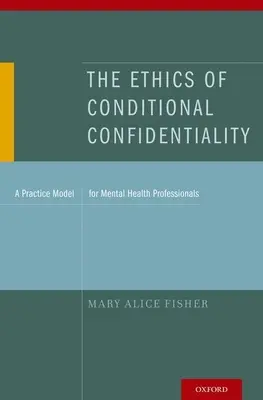 THE ETHICS OF CONDITIONAL CONFIDENTIALITY

A Practice Model for Mental Health Professionals

MARY ALICE FISHER

OXFORD